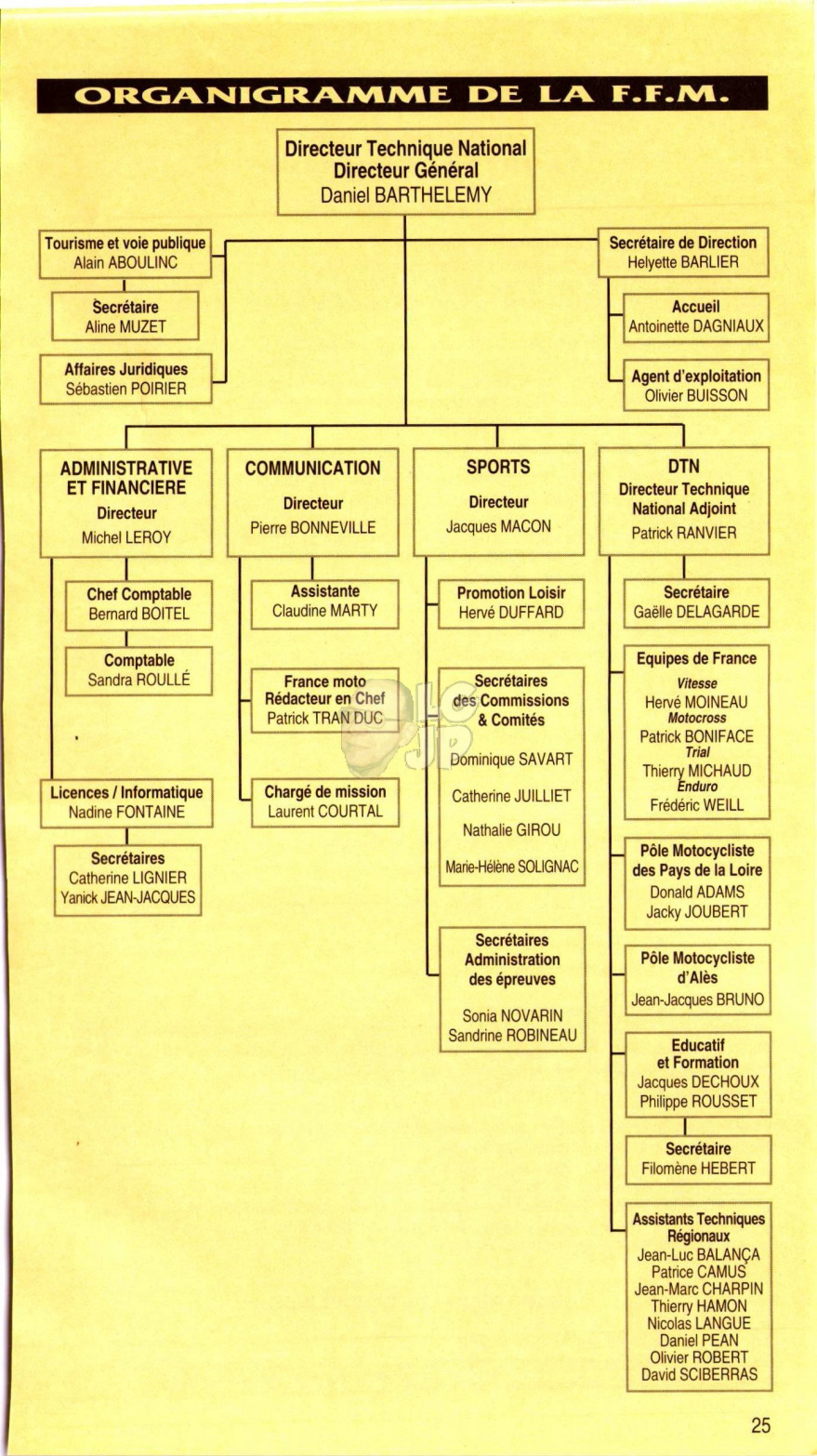 ORGANIGRAMME DE LA F.F.M.

Directeur Technique National
Directeur Général
Daniel BARTHELEMY

Tourisme et voie publique
Alain ABOULINC

Secrétaire
Aline MUZET

Affaires Juridiques
Sébastien POIRIER

Secrétaire de Direction
Helyette BARLIER

Accueil
Antoinette DAGNIAUX

Agent d'exploitation
Olivier BUISSON

ADMINISTRATIVE ET FINANCIERE
Directeur
Michel LEROY

Chef Comptable
Bernard BOITEL

Comptable
Sandra ROULLÉ

Licences / Informatique
Nadine FONTAINE

Secrétaires
Catherine LIGNIER
Yanick JEAN-JACQUES

COMMUNICATION
Directeur
Pierre BONNEVILLE

Assistante
Claudine MARTY

France moto
Rédacteur en Chef
Patrick TRAN DUC

Chargé de mission
Laurent COURTAL

SPORTS
Directeur
Jacques MACON

Promotion Loisir
Hervé DUFFARD

Secrétaires des Commissions & Comités
Dominique SAVART
Catherine JUILLIET
Nathalie GIROU
Marie-Hélène SOLIGNAC

Secrétaires Administration des épreuves
Sonia NOVARIN
Sandrine ROBINEAU

DTN
Directeur Technique National Adjoint
Patrick RANVIER

Secrétaire
Gaëlle DELAGARDE

Equipes de France
Vitesse
Hervé MOINEAU
Motocross
Patrick BONIFACE
Trial
Thierry MICHAUD
Enduro
Frédéric WEILL

Pôle Motocycliste des Pays de la Loire
Donald ADAMS
Jacky JOUBERT

Pôle Motocycliste d'Alès
Jean-Jacques BRUNO

Educatif et Formation
Jacques DECHOUX
Philippe ROUSSET

Secrétaire
Filomène HEBERT

Assistants Techniques Régionaux
Jean-Luc BALANÇA
Patrice CAMUS
Jean-Marc CHARPIN
Thierry HAMON
Nicolas LANGUE
Daniel PEAN
Olivier ROBERT
David SCIBERRAS

25